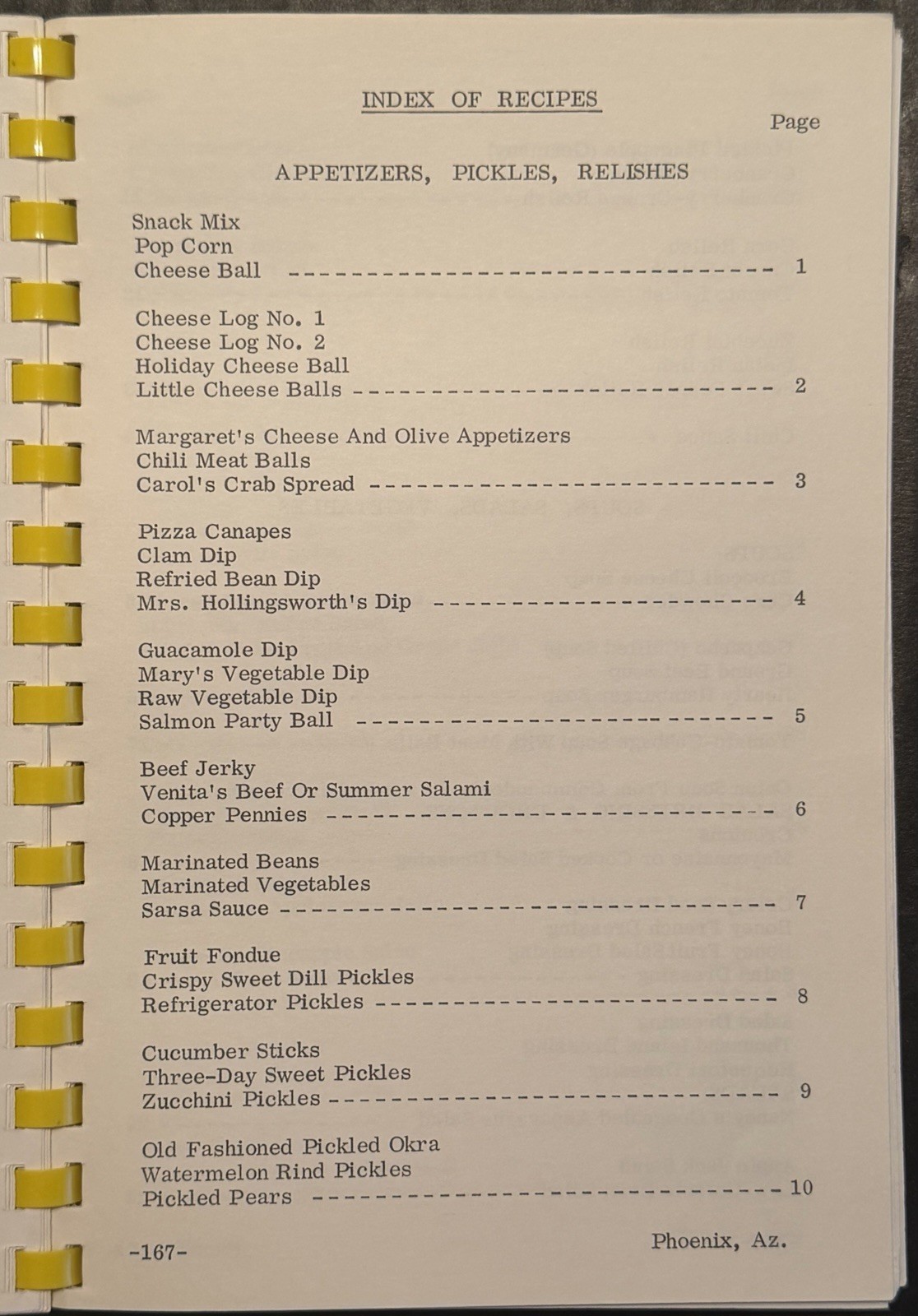 INDEX OF RECIPES

Page

APPETIZERS, PICKLES, RELISHES

Snack Mix
Pop Corn
Cheese Ball 1

Cheese Log No. 1
Cheese Log No. 2
Holiday Cheese Ball
Little Cheese Balls 2

Margaret's Cheese And Olive Appetizers
Chili Meat Balls
Carol's Crab Spread 3

Pizza Canapes
Clam Dip
Refried Bean Dip
Mrs. Hollingsworth's Dip 4

Guacamole Dip
Mary's Vegetable Dip
Raw Vegetable Dip
Salmon Party Ball 5

Beef Jerky
Venita's Beef Or Summer Salami
Copper Pennies 6

Marinated Beans
Marinated Vegetables
Sarsa Sauce 7

Fruit Fondue
Crispy Sweet Dill Pickles
Refrigerator Pickles 8

Cucumber Sticks
Three-Day Sweet Pickles
Zucchini Pickles 9

Old Fashioned Pickled Okra
Watermelon Rind Pickles
Pickled Pears 10

-167-

Phoenix, Az.